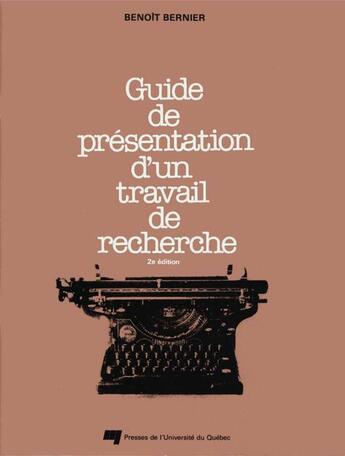 BENOÎT BERNIER

Guide de présentation d'un travail de recherche

2e édition

Presses de l'Université du Québec